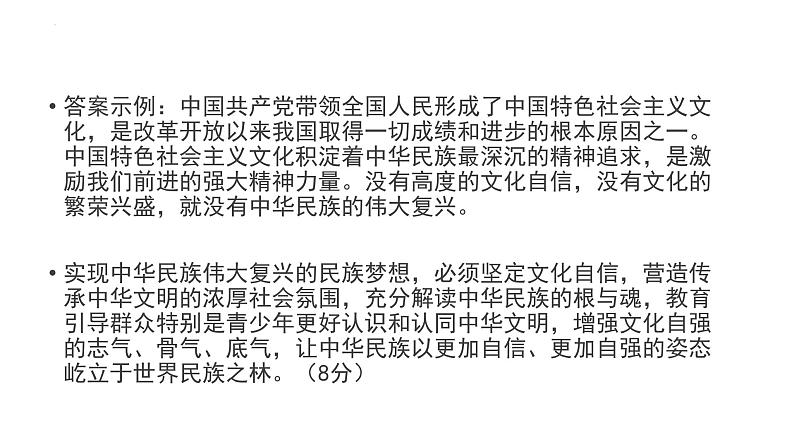 • 答案示例：中国共产党带领全国人民形成了中国特色社会主义文化，是改革开放以来我国取得一切成绩和进步的根本原因之一。中国特色社会主义文化积淀着中华民族最深沉的精神追求，是激励我们前进的强大精神力量。没有高度的文化自信，没有文化的繁荣兴盛，就没有中华民族的伟大复兴。

• 实现中华民族伟大复兴的民族梦想，必须坚定文化自信，营造传承中华文明的浓厚社会氛围，充分解读中华民族的根与魂，教育引导群众特别是青少年更好认识和认同中华文明，增强文化自强的志气、骨气、底气，让中华民族以更加自信、更加自强的姿态屹立于世界民族之林。（8分）